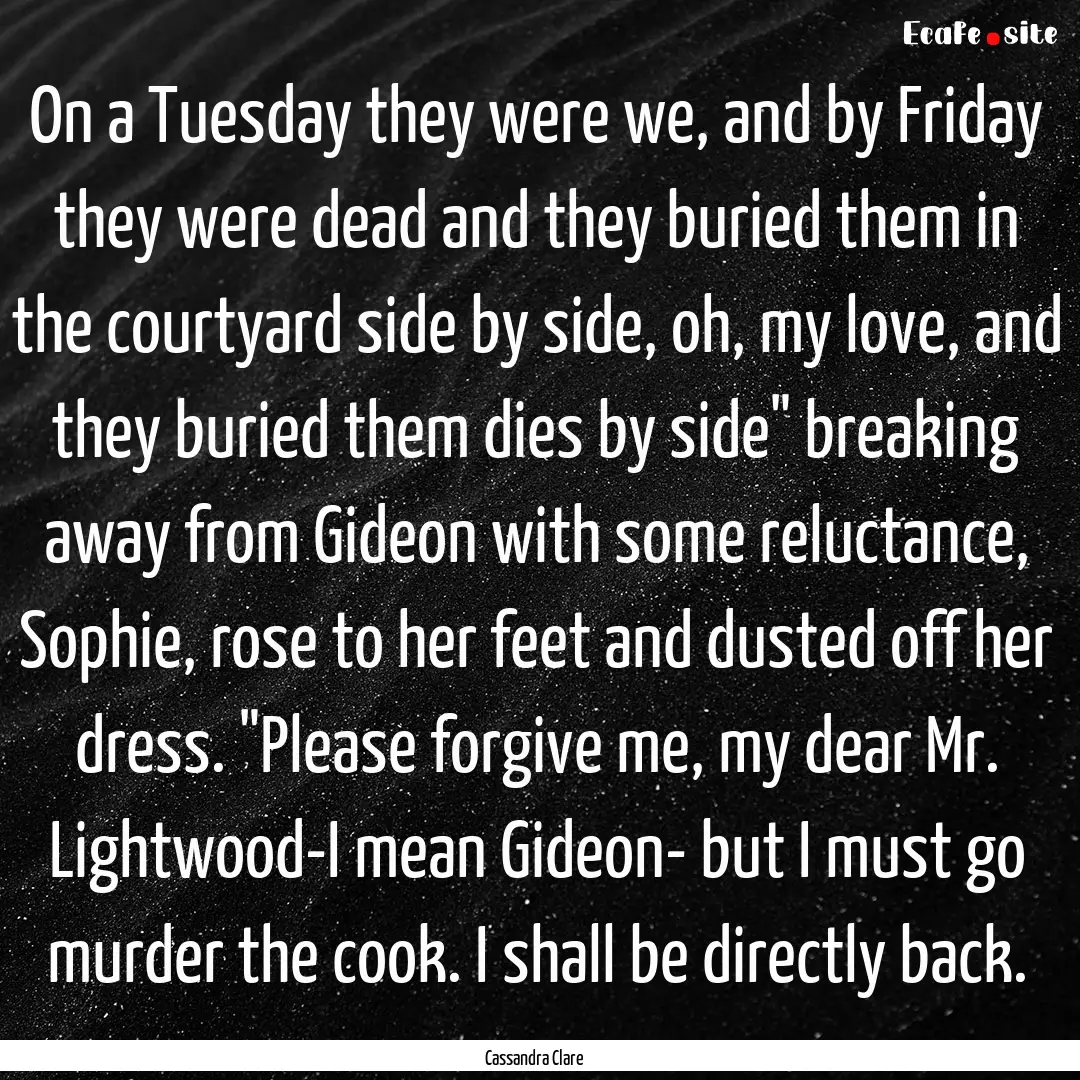 Ecafe.site

On a Tuesday they were we, and by Friday they were dead and they buried them in the courtyard side by side, oh, my love, and they buried them dies by side" breaking away from Gideon with some reluctance, Sophie, rose to her feet and dusted off her dress. "Please forgive me, my dear Mr. Lightwood-I mean Gideon- but I must go murder the cook. I shall be directly back.

Cassandra Clare